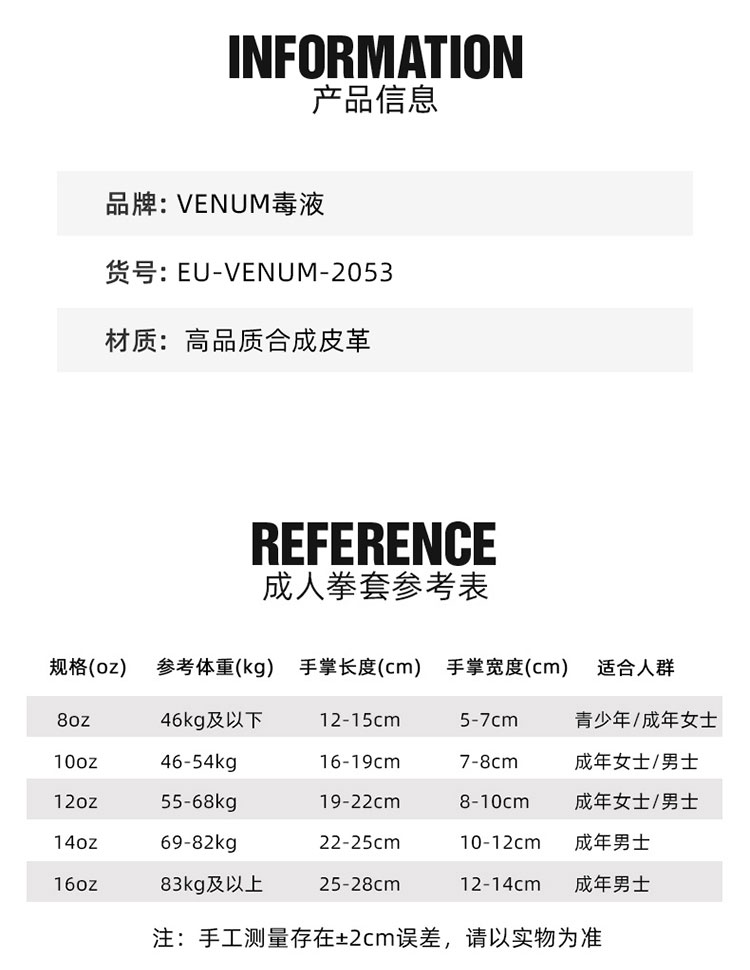 INFORMATION
产品信息

品牌: VENUM毒液

货号: EU-VENUM-2053

材质: 高品质合成皮革

REFERENCE
成人拳套参考表

| 规格(oz) | 参考体重(kg) | 手掌长度(cm) | 手掌宽度(cm) | 适合人群 |
|---|---|---|---|---|
| 8oz | 46kg及以下 | 12-15cm | 5-7cm | 青少年/成年女士 |
| 10oz | 46-54kg | 16-19cm | 7-8cm | 成年女士/男士 |
| 12oz | 55-68kg | 19-22cm | 8-10cm | 成年女士/男士 |
| 14oz | 69-82kg | 22-25cm | 10-12cm | 成年男士 |
| 16oz | 83kg及以上 | 25-28cm | 12-14cm | 成年男士 |

注: 手工测量存在±2cm误差，请以实物为准